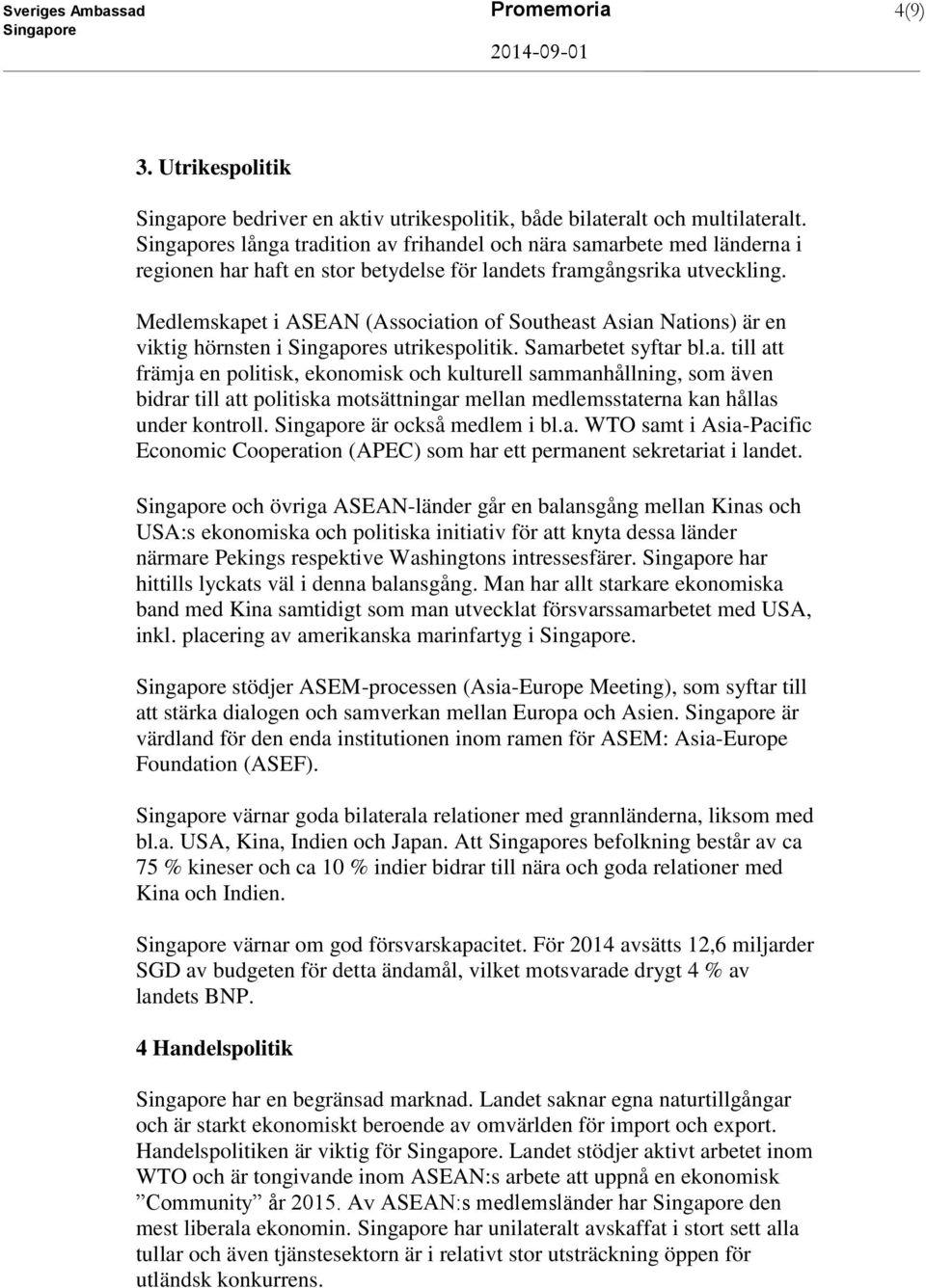 Sveriges Ambassad
Singapore

Promemoria

2014-09-01

4(9)

3. Utrikespolitik

Singapore bedriver en aktiv utrikespolitik, både bilateralt och multilateralt. Singapores långa tradition av frihandel och nära samarbete med länderna i regionen har haft en stor betydelse för landets framgångsrika utveckling.

Medlemskapet i ASEAN (Association of Southeast Asian Nations) är en viktig hörnsten i Singapores utrikespolitik. Samarbetet syftar bl.a. till att främja en politisk, ekonomisk och kulturell sammanhållning, som även bidrar till att politiska motsättningar mellan medlemsstaterna kan hållas under kontroll. Singapore är också medlem i bl.a. WTO samt i Asia-Pacific Economic Cooperation (APEC) som har ett permanent sekretariat i landet.

Singapore och övriga ASEAN-länder går en balansgång mellan Kinas och USA:s ekonomiska och politiska initiativ för att knyta dessa länder närmare Pekings respektive Washingtons intressesfärer. Singapore har hittills lyckats väl i denna balansgång. Man har allt starkare ekonomiska band med Kina samtidigt som man utvecklat försvarssamarbetet med USA, inkl. placering av amerikanska marinfartyg i Singapore.

Singapore stödjer ASEM-processen (Asia-Europe Meeting), som syftar till att stärka dialogen och samverkan mellan Europa och Asien. Singapore är värdland för den enda institutionen inom ramen för ASEM: Asia-Europe Foundation (ASEF).

Singapore värnar goda bilaterala relationer med grannländerna, liksom med bl.a. USA, Kina, Indien och Japan. Att Singapores befolkning består av ca 75 % kineser och ca 10 % indier bidrar till nära och goda relationer med Kina och Indien.

Singapore värnar om god försvarskapacitet. För 2014 avsätts 12,6 miljarder SGD av budgeten för detta ändamål, vilket motsvarade drygt 4 % av landets BNP.

4 Handelspolitik

Singapore har en begränsad marknad. Landet saknar egna naturtillgångar och är starkt ekonomiskt beroende av omvärlden för import och export. Handelspolitiken är viktig för Singapore. Landet stödjer aktivt arbetet inom WTO och är tongivande inom ASEAN:s arbete att uppnå en ekonomisk ”Community” år 2015. Av ASEAN:s medlemsländer har Singapore den mest liberala ekonomin. Singapore har unilateralt avskaffat i stort sett alla tullar och även tjänstesektorn är i relativt stor utsträckning öppen för utländsk konkurrens.